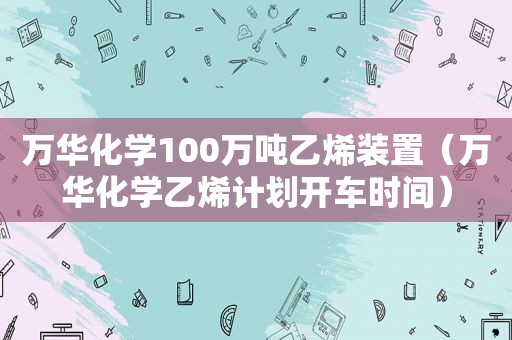 万华化学100万吨乙烯装置（万华化学乙烯计划开车时间）

STATIONERY